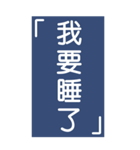 「我要睡了」